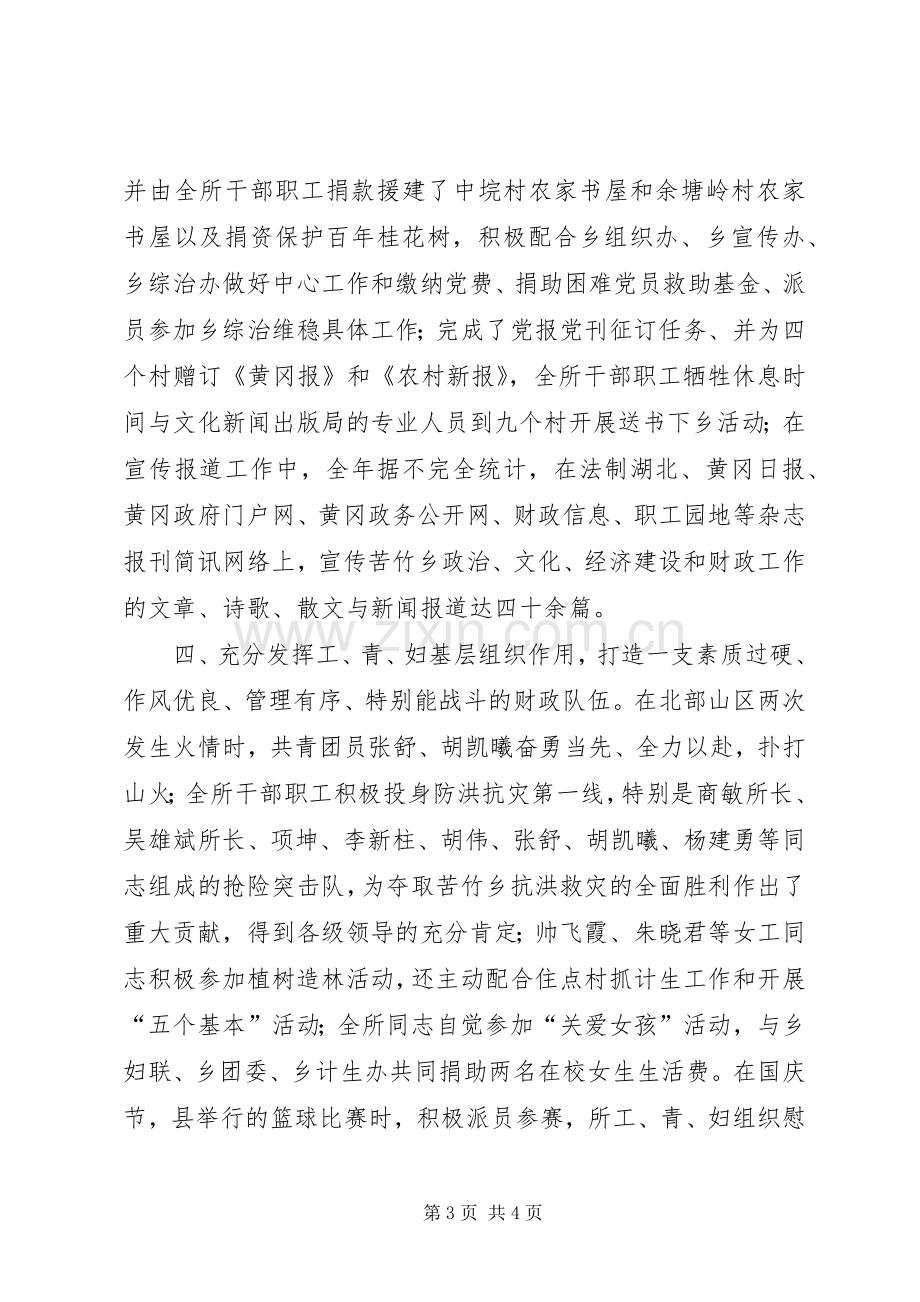 并由全所干部职工捐款援建了中垸村农家书屋和余塘岭村农家书屋以及捐资保护百年桂花树，积极配合乡组织办、乡宣传办、乡综治办做好中心工作和缴纳党费、捐助困难党员救助基金、派员参加乡综治维稳具体工作；完成了党报党刊征订任务、并为四个村赠订《黄冈报》和《农村新报》，全所干部职工牺牲休息时间与文化新闻出版局的专业人员到九个村开展送书下乡活动；在宣传报道工作中，全年据不完全统计，在法制湖北、黄冈日报、黄冈政府门户网、黄冈政务公开网、财政信息、职工园地等杂志报刊简讯网络上，宣传苦竹乡政治、文化、经济建设和财政工作的文章、诗歌、散文与新闻报道达四十余篇。

四、充分发挥工、青、妇基层组织作用，打造一支素质过硬、作风优良、管理有序、特别能战斗的财政队伍。在北部山区两次发生火情时，共青团员张舒、胡凯曦奋勇当先、全力以赴，扑打山火；全所干部职工积极投身防洪抗灾第一线，特别是商敏所长、吴雄斌所长、项坤、李新柱、胡伟、张舒、胡凯曦、杨建勇等同志组成的抢险突击队，为夺取苦竹乡抗洪救灾的全面胜利作出了重大贡献，得到各级领导的充分肯定；帅飞霞、朱晓君等女工同志积极参加植树造林活动，还主动配合住点村抓计生工作和开展“五个基本”活动；全所同志自觉参加“关爱女孩”活动，与乡妇联、乡团委、乡计生办共同捐助两名在校女生生活费。在国庆节，县举行的篮球比赛时，积极派员参赛，所工、青、妇组织慰

第3页 共4页

www.zixin.com.cn